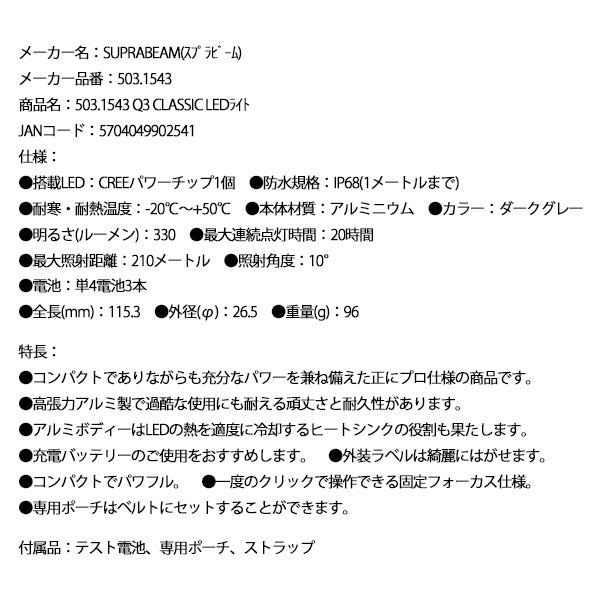 メーカー名：SUPRABEAM(ｽﾌﾟﾗﾋﾞｰﾑ)
メーカー品番：503.1543
商品名：503.1543 Q3 CLASSIC LEDﾗｲﾄ
JANコード：5704049902541
仕様：
●搭載LED：CREEパワーチップ1個　●防水規格：IP68(1メートルまで)
●耐寒・耐熱温度：-20℃～+50℃　●本体材質：アルミニウム　●カラー：ダークグレー
●明るさ(ルーメン)：330　●最大連続点灯時間：20時間
●最大照射距離：210メートル　●照射角度：10°
●電池：単4電池3本
●全長(mm)：115.3　●外径(φ)：26.5　●重量(g)：96

特長：
●コンパクトでありながらも充分なパワーを兼ね備えた正にプロ仕様の商品です。
●高張力アルミ製で過酷な使用にも耐える頑丈さと耐久性があります。
●アルミボディーはLEDの熱を適度に冷却するヒートシンクの役割も果たします。
●充電バッテリーのご使用をおすすめします。　●外装ラベルは綺麗にはがせます。
●コンパクトでパワフル。　●一度のクリックで操作できる固定フォーカス仕様。
●専用ポーチはベルトにセットすることができます。

付属品：テスト電池、専用ポーチ、ストラップ